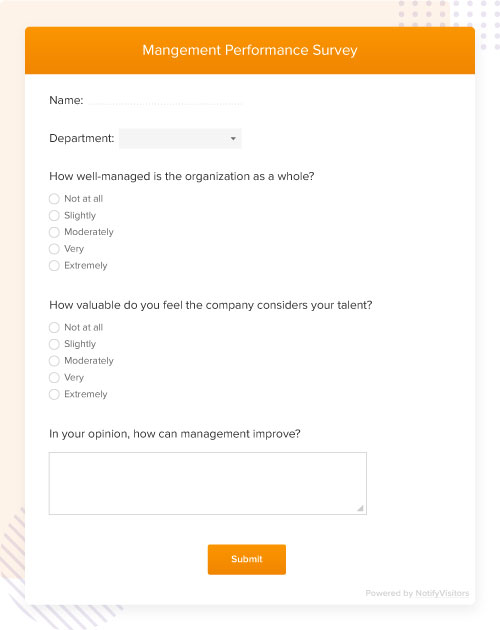 Mangement Performance Survey

Name:

Department:

How well-managed is the organization as a whole?

Not at all
Slightly
Moderately
Very
Extremely

How valuable do you feel the company considers your talent?

Not at all
Slightly
Moderately
Very
Extremely

In your opinion, how can management improve?

Submit

Powered by NotifyVisitors